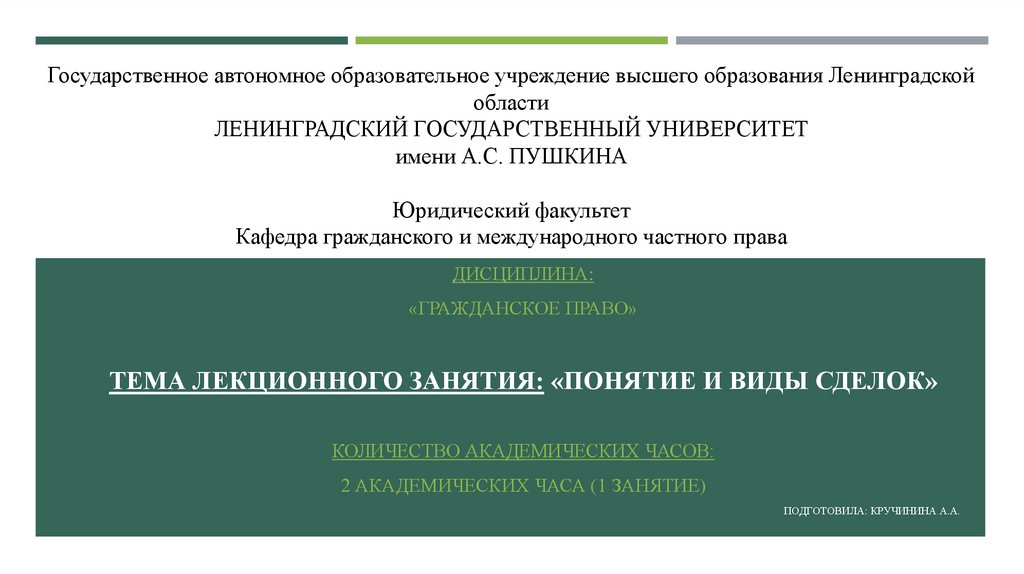 Государственное автономное образовательное учреждение высшего образования Ленинградской области
ЛЕНИНГРАДСКИЙ ГОСУДАРСТВЕННЫЙ УНИВЕРСИТЕТ
имени А.С. ПУШКИНА

Юридический факультет
Кафедра гражданского и международного частного права

ДИСЦИПЛИНА:

«ГРАЖДАНСКОЕ ПРАВО»

ТЕМА ЛЕКЦИОННОГО ЗАНЯТИЯ: «ПОНЯТИЕ И ВИДЫ СДЕЛОК»

КОЛИЧЕСТВО АКАДЕМИЧЕСКИХ ЧАСОВ:

2 АКАДЕМИЧЕСКИХ ЧАСА (1 ЗАНЯТИЕ)

ПОДГОТОВИЛА: КРУЧИНИНА А.А.